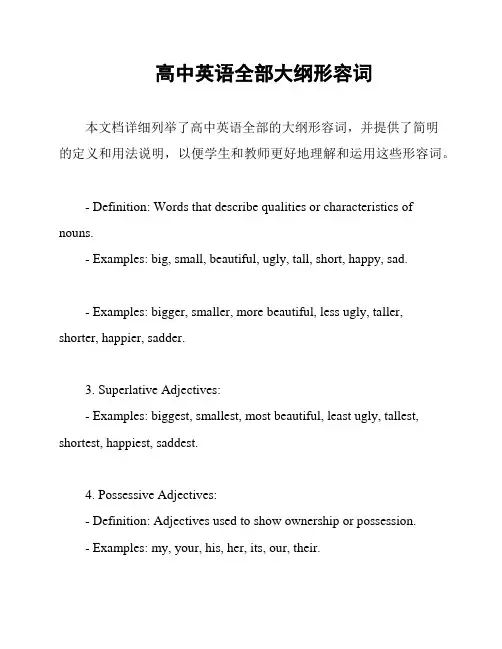 高中英语全部大纲形容词

本文档详细列举了高中英语全部的大纲形容词，并提供了简明的定义和用法说明，以便学生和教师更好地理解和运用这些形容词。

- Definition: Words that describe qualities or characteristics of nouns.
- Examples: big, small, beautiful, ugly, tall, short, happy, sad.

- Examples: bigger, smaller, more beautiful, less ugly, taller, shorter, happier, sadder.

3. Superlative Adjectives:
- Examples: biggest, smallest, most beautiful, least ugly, tallest, shortest, happiest, saddest.

4. Possessive Adjectives:
- Definition: Adjectives used to show ownership or possession.
- Examples: my, your, his, her, its, our, their.